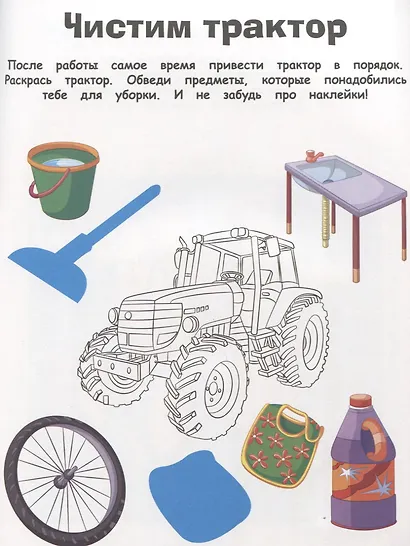 Чистим трактор

После работы самое время привести трактор в порядок. Раскрась трактор. Обведи предметы, которые понадобились тебе для уборки. И не забудь про наклейки!